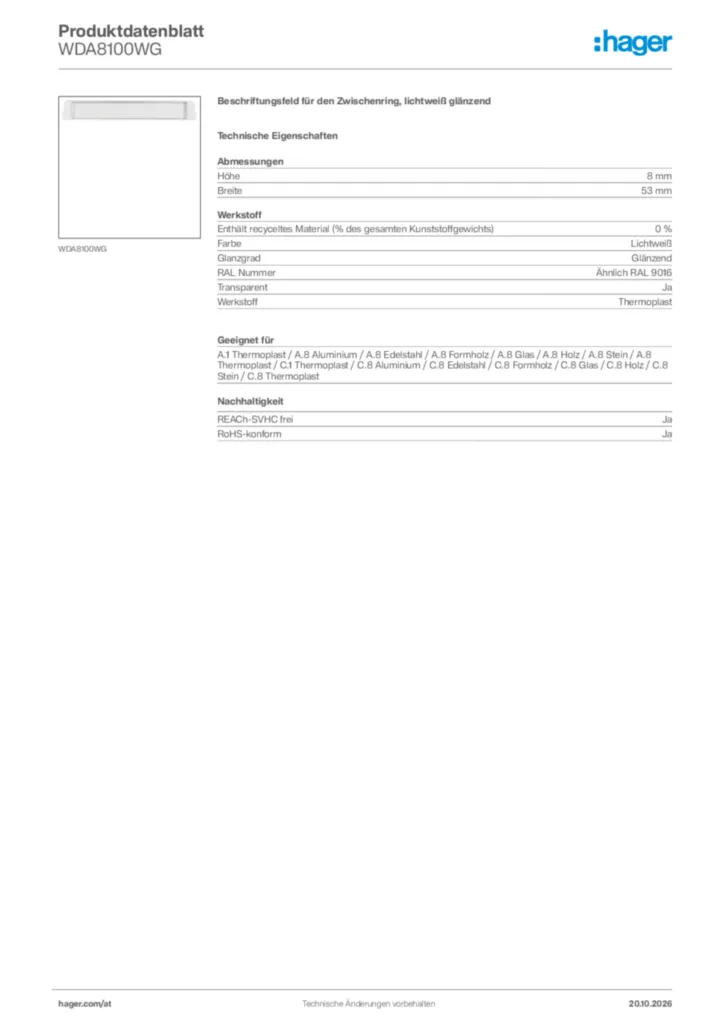 Produktdatenblatt
WDA8100WG

:hager

WDA8100WG

Beschriftungsfeld für den Zwischenring, lichtweiß glänzend

Technische Eigenschaften

Abmessungen
Höhe 8 mm
Breite 53 mm

Werkstoff
Enthält recyceltes Material (% des gesamten Kunststoffgewichts) 0 %
Farbe Lichtweiß
Glanzgrad Glänzend
RAL Nummer Ähnlich RAL 9016
Transparent Ja
Werkstoff Thermoplast

Geeignet für
A.1 Thermoplast / A.8 Aluminium / A.8 Edelstahl / A.8 Formholz / A.8 Glas / A.8 Holz / A.8 Stein / A.8 Thermoplast / C.1 Thermoplast / C.8 Aluminium / C.8 Edelstahl / C.8 Formholz / C.8 Glas / C.8 Holz / C.8 Stein / C.8 Thermoplast

Nachhaltigkeit
REACh-SVHC frei Ja
RoHS-konform Ja

hager.com/at Technische Änderungen vorbehalten 20.10.2026